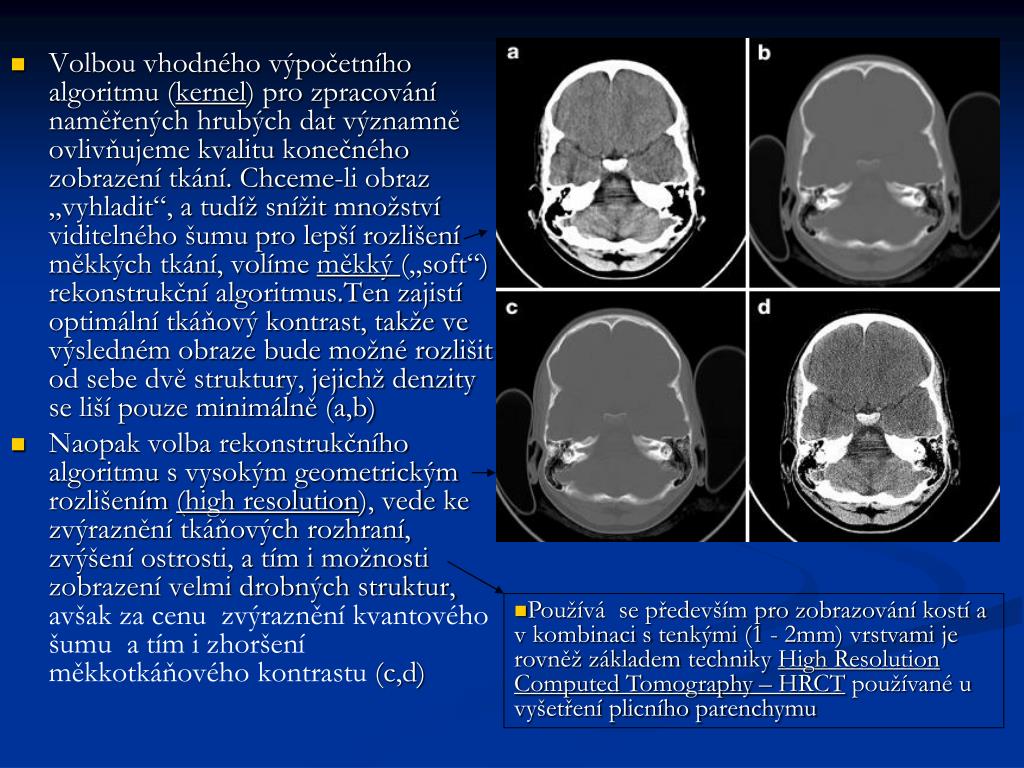 Volbou vhodného výpočetního algoritmu (kernel) pro zpracování naměřených hrubých dat významně ovlivňujeme kvalitu konečného zobrazení tkání. Chceme-li obraz „vyhladit“, a tudíž snížit množství viditelného šumu pro lepší rozlišení měkkých tkání, volíme měkký („soft“) rekonstrukční algoritmus.Ten zajistí optimální tkáňový kontrast, takže ve výsledném obraze bude možné rozlišit od sebe dvě struktury, jejichž denzity se liší pouze minimálně (a,b)

Naopak volba rekonstrukčního algoritmu s vysokým geometrickým rozlišením (high resolution), vede ke zvýraznění tkáňových rozhraní, zvýšení ostrosti, a tím i možnosti zobrazení velmi drobných struktur, avšak za cenu zvýraznění kvantového šumu a tím i zhoršení měkkotkáňového kontrastu (c,d)

a

b

c

d

Používá se především pro zobrazování kostí a v kombinaci s tenkými (1 - 2mm) vrstvami je rovněž základem techniky High Resolution Computed Tomography – HRCT používané u vyšetření plicního parenchymu